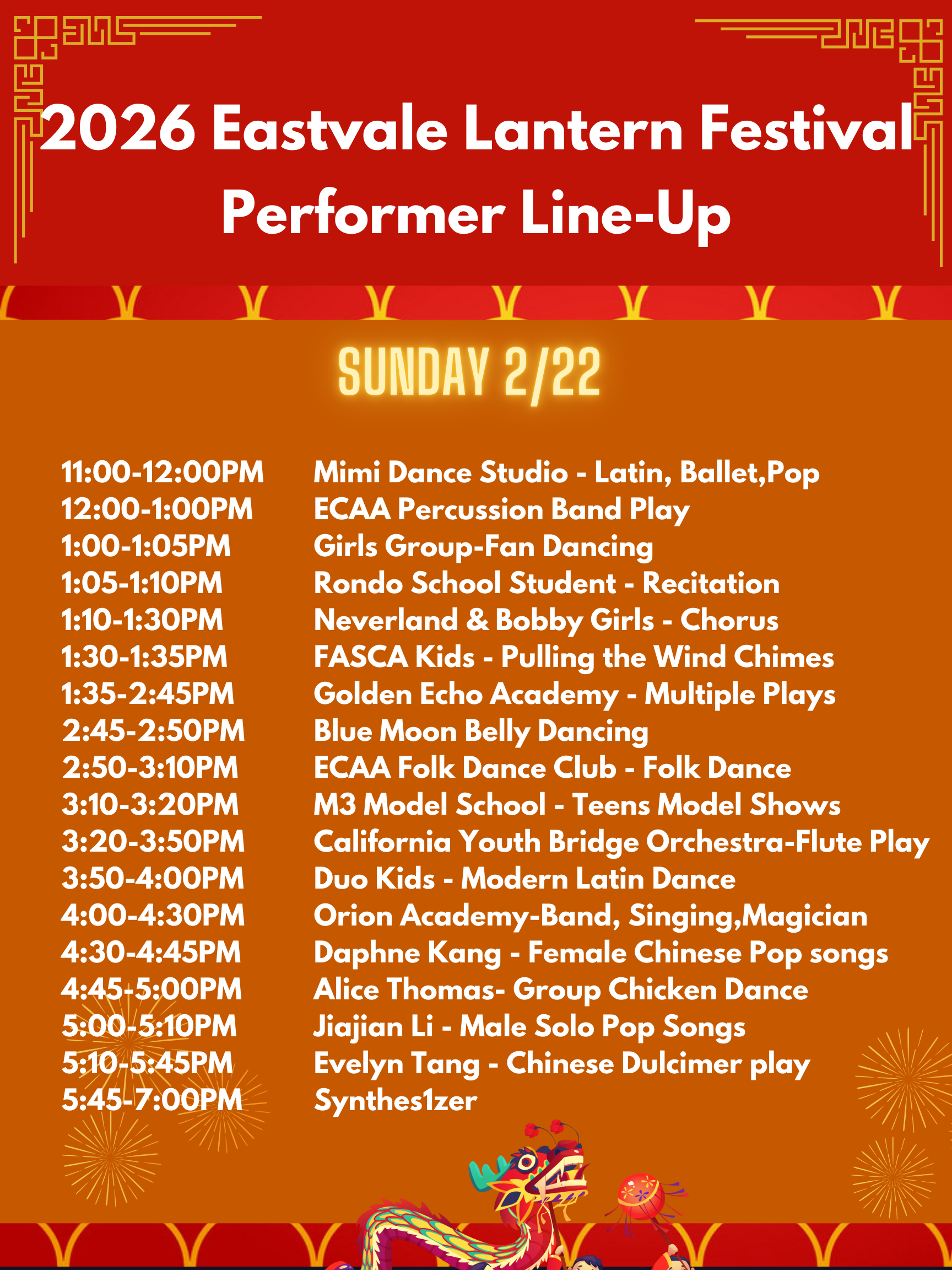 2026 Eastvale Lantern Festival
Performer Line-Up

SUNDAY 2/22

11:00-12:00PM Mimi Dance Studio - Latin, Ballet,Pop
12:00-1:00PM ECAA Percussion Band Play
1:00-1:05PM Girls Group-Fan Dancing
1:05-1:10PM Rondo School Student - Recitation
1:10-1:30PM Neverland & Bobby Girls - Chorus
1:30-1:35PM FASCA Kids - Pulling the Wind Chimes
1:35-2:45PM Golden Echo Academy - Multiple Plays
2:45-2:50PM Blue Moon Belly Dancing
2:50-3:10PM ECAA Folk Dance Club - Folk Dance
3:10-3:20PM M3 Model School - Teens Model Shows
3:20-3:50PM California Youth Bridge Orchestra-Flute Play
3:50-4:00PM Duo Kids - Modern Latin Dance
4:00-4:30PM Orion Academy-Band, Singing,Magician
4:30-4:45PM Daphne Kang - Female Chinese Pop songs
4:45-5:00PM Alice Thomas- Group Chicken Dance
5:00-5:10PM Jiajian Li - Male Solo Pop Songs
5:10-5:45PM Evelyn Tang - Chinese Dulcimer play
5:45-7:00PM Synthes1zer